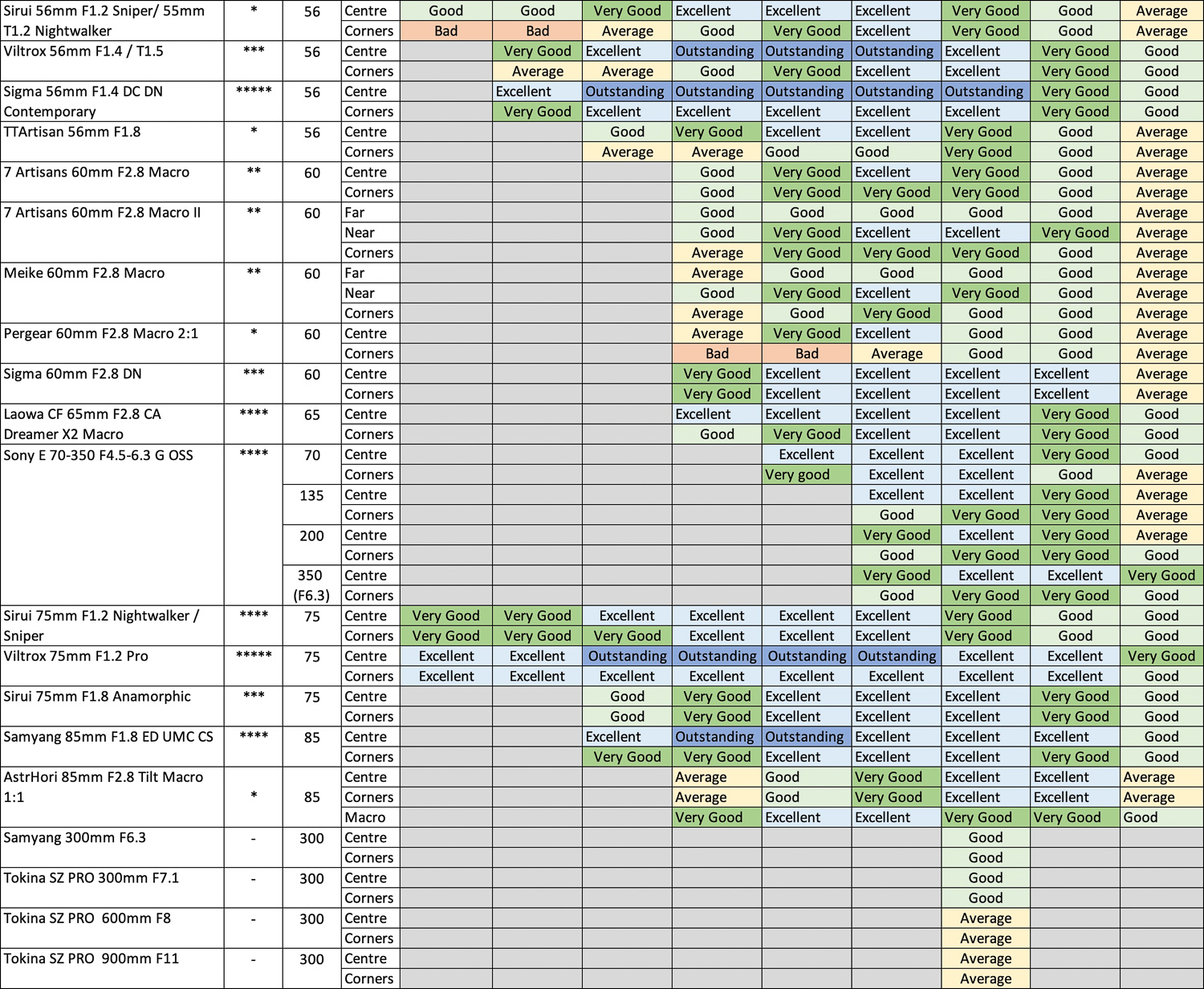 | | | | | | | | | | | | | |
|---|---|---|---|---|---|---|---|---|---|---|---|---|
| Sirui 56mm F1.2 Sniper/ 55mm T1.2 Nightwalker | * | 56 | Centre | Good | Good | Very Good | Excellent | Excellent | Excellent | Very Good | Good | Average |
| | | | Corners | Bad | Bad | Average | Good | Very Good | Excellent | Very Good | Good | Average |
| Viltrox 56mm F1.4 / T1.5 | *** | 56 | Centre | | Very Good | Excellent | Outstanding | Outstanding | Outstanding | Excellent | Very Good | Good |
| | | | Corners | | Average | Average | Good | Very Good | Excellent | Excellent | Very Good | Good |
| Sigma 56mm F1.4 DC DN Contemporary | ***** | 56 | Centre | | Excellent | Outstanding | Outstanding | Outstanding | Outstanding | Outstanding | Very Good | Good |
| | | | Corners | | Very Good | Excellent | Excellent | Excellent | Excellent | Excellent | Very Good | Good |
| TTArtisan 56mm F1.8 | * | 56 | Centre | | | Good | Very Good | Excellent | Excellent | Very Good | Good | Average |
| | | | Corners | | | Average | Average | Good | Good | Very Good | Good | Average |
| 7 Artisans 60mm F2.8 Macro | ** | 60 | Centre | | | | Good | Very Good | Excellent | Very Good | Good | Average |
| | | | Corners | | | | Good | Very Good | Very Good | Very Good | Good | Average |
| 7 Artisans 60mm F2.8 Macro II | ** | 60 | Far | | | | Good | Good | Good | Good | Good | Average |
| | | | Near | | | | Good | Very Good | Excellent | Excellent | Very Good | Average |
| | | | Corners | | | | Average | Very Good | Very Good | Very Good | Good | Average |
| Meike 60mm F2.8 Macro | ** | 60 | Far | | | | Average | Good | Good | Good | Good | Average |
| | | | Near | | | | Good | Very Good | Excellent | Very Good | Good | Average |
| | | | Corners | | | | Average | Good | Very Good | Good | Good | Average |
| Pergear 60mm F2.8 Macro 2:1 | * | 60 | Centre | | | | Average | Very Good | Excellent | Good | Good | Average |
| | | | Corners | | | | Bad | Bad | Average | Good | Good | Average |
| Sigma 60mm F2.8 DN | *** | 60 | Centre | | | | Very Good | Excellent | Excellent | Excellent | Excellent | Average |
| | | | Corners | | | | Very Good | Excellent | Excellent | Excellent | Excellent | Average |
| Laowa CF 65mm F2.8 CA Dreamer X2 Macro | **** | 65 | Centre | | | | Excellent | Excellent | Excellent | Excellent | Very Good | Good |
| | | | Corners | | | | Good | Very Good | Excellent | Excellent | Very Good | Good |
| Sony E 70-350 F4.5-6.3 G OSS | **** | 70 | Centre | | | | | Excellent | Excellent | Excellent | Very Good | Good |
| | | | Corners | | | | | Very good | Excellent | Excellent | Good | Average |
| | | 135 | Centre | | | | | | Excellent | Excellent | Very Good | Average |
| | | | Corners | | | | | | Good | Very Good | Very Good | Average |
| | | 200 | Centre | | | | | | Very Good | Excellent | Very Good | Average |
| | | | Corners | | | | | | Good | Very Good | Very Good | Good |
| | | 350 (F6.3) | Centre | | | | | | Very Good | Excellent | Excellent | Very Good |
| | | | Corners | | | | | | Good | Very Good | Very Good | Good |
| Sirui 75mm F1.2 Nightwalker / Sniper | **** | 75 | Centre | Very Good | Very Good | Excellent | Excellent | Excellent | Excellent | Very Good | Good | Good |
| | | | Corners | Very Good | Very Good | Very Good | Excellent | Excellent | Excellent | Very Good | Good | Good |
| Viltrox 75mm F1.2 Pro | ***** | 75 | Centre | Excellent | Excellent | Outstanding | Outstanding | Outstanding | Outstanding | Excellent | Excellent | Very Good |
| | | | Corners | Excellent | Excellent | Excellent | Excellent | Excellent | Excellent | Excellent | Excellent | Good |
| Sirui 75mm F1.8 Anamorphic | *** | 75 | Centre | | | Good | Very Good | Excellent | Excellent | Excellent | Very Good | Good |
| | | | Corners | | | Good | Very Good | Excellent | Excellent | Excellent | Very Good | Good |
| Samyang 85mm F1.8 ED UMC CS | **** | 85 | Centre | | | Excellent | Outstanding | Outstanding | Excellent | Excellent | Excellent | Good |
| | | | Corners | | | Very Good | Very Good | Excellent | Excellent | Excellent | Very Good | Good |
| AstrHori 85mm F2.8 Tilt Macro 1:1 | * | 85 | Centre | | | | Average | Good | Very Good | Excellent | Excellent | Average |
| | | | Corners | | | | Average | Good | Very Good | Excellent | Excellent | Average |
| | | | Macro | | | | Very Good | Excellent | Excellent | Very Good | Very Good | Good |
| Samyang 300mm F6.3 | - | 300 | Centre | | | | | | | Good | | |
| | | | Corners | | | | | | | Good | | |
| Tokina SZ PRO 300mm F7.1 | - | 300 | Centre | | | | | | | Good | | |
| | | | Corners | | | | | | | Good | | |
| Tokina SZ PRO 600mm F8 | - | 300 | Centre | | | | | | | Average | | |
| | | | Corners | | | | | | | Average | | |
| Tokina SZ PRO 900mm F11 | - | 300 | Centre | | | | | | | Average | | |
| | | | Corners | | | | | | | Average | | |